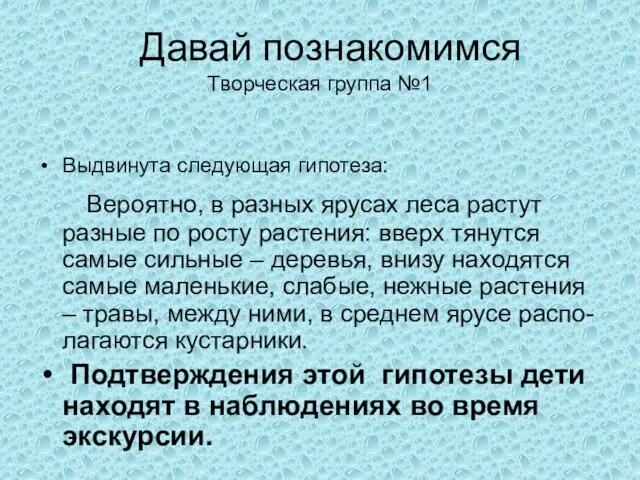 Давай познакомимся
Творческая группа №1

• Выдвинута следующая гипотеза:

Вероятно, в разных ярусах леса растут разные по росту растения: вверх тянутся самые сильные – деревья, внизу находятся самые маленькие, слабые, нежные растения – травы, между ними, в среднем ярусе располагаются кустарники.

• Подтверждения этой гипотезы дети находят в наблюдениях во время экскурсии.